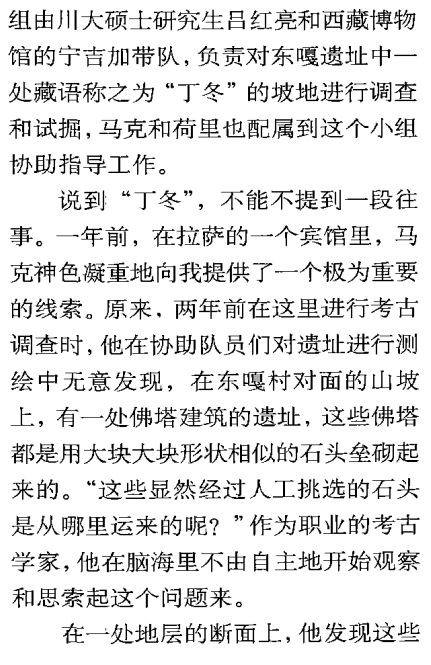 组由川大硕士研究生吕红亮和西藏博物馆的宁吉加带队，负责对东嘎遗址中一处藏语称之为“丁冬”的坡地进行调查和试掘，马克和荷里也配属到这个小组协助指导工作。

说到“丁冬”，不能不提到一段往事。一年前，在拉萨的一个宾馆里，马克神色凝重地向我提供了一个极为重要的线索。原来，两年前在这里进行考古调查时，他在协助队员们对遗址进行测绘中无意发现，在东嘎村对面的山坡上，有一处佛塔建筑的遗址，这些佛塔都是用大块大块形状相似的石头垒砌起来的。“这些显然经过人工挑选的石头是从哪里运来的呢？”作为职业的考古学家，他在脑海里不由自主地开始观察和思索起这个问题来。

在一处地层的断面上，他发现这些